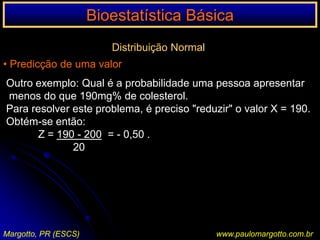 Bioestatística Básica

Distribuição Normal

• Predicção de uma valor

Outro exemplo: Qual é a probabilidade uma pessoa apresentar menos do que 190mg% de colesterol.
Para resolver este problema, é preciso "reduzir" o valor X = 190.
Obtém-se então:
$Z = \frac{190 - 200}{20} = - 0,50$ .

Margotto, PR (ESCS)

www.paulomargotto.com.br